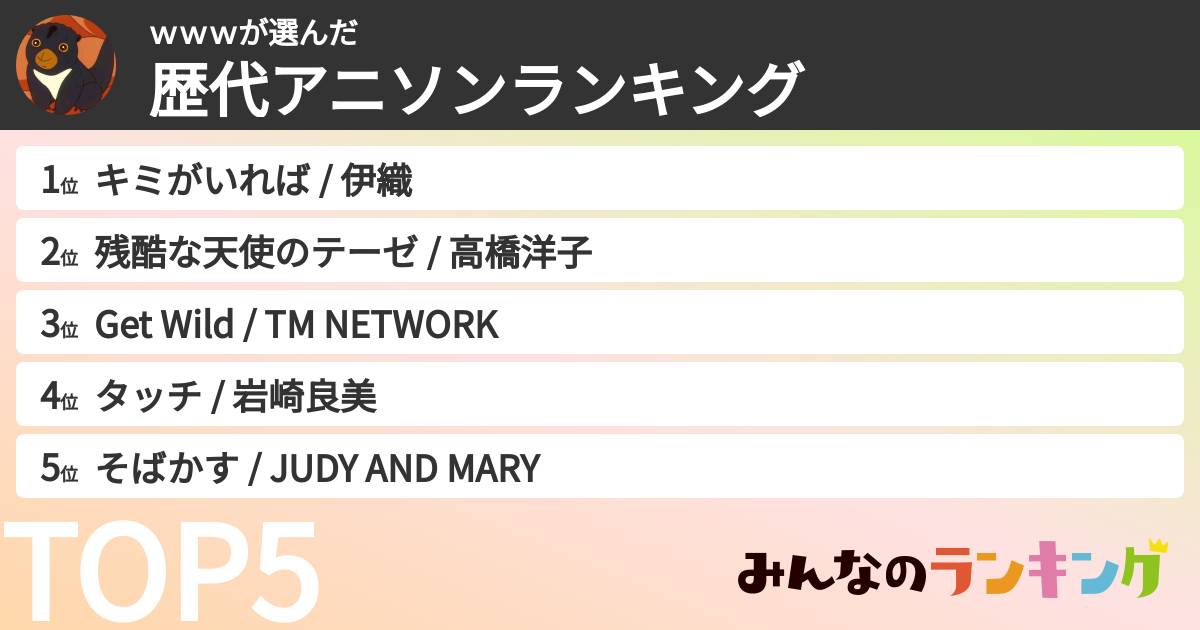 wwwが選んだ
歴代アニソンランキング

1位 キミがいれば / 伊織
2位 残酷な天使のテーゼ / 高橋洋子
3位 Get Wild / TM NETWORK
4位 タッチ / 岩崎良美
5位 そばかす / JUDY AND MARY

TOP5

みんなのランキング